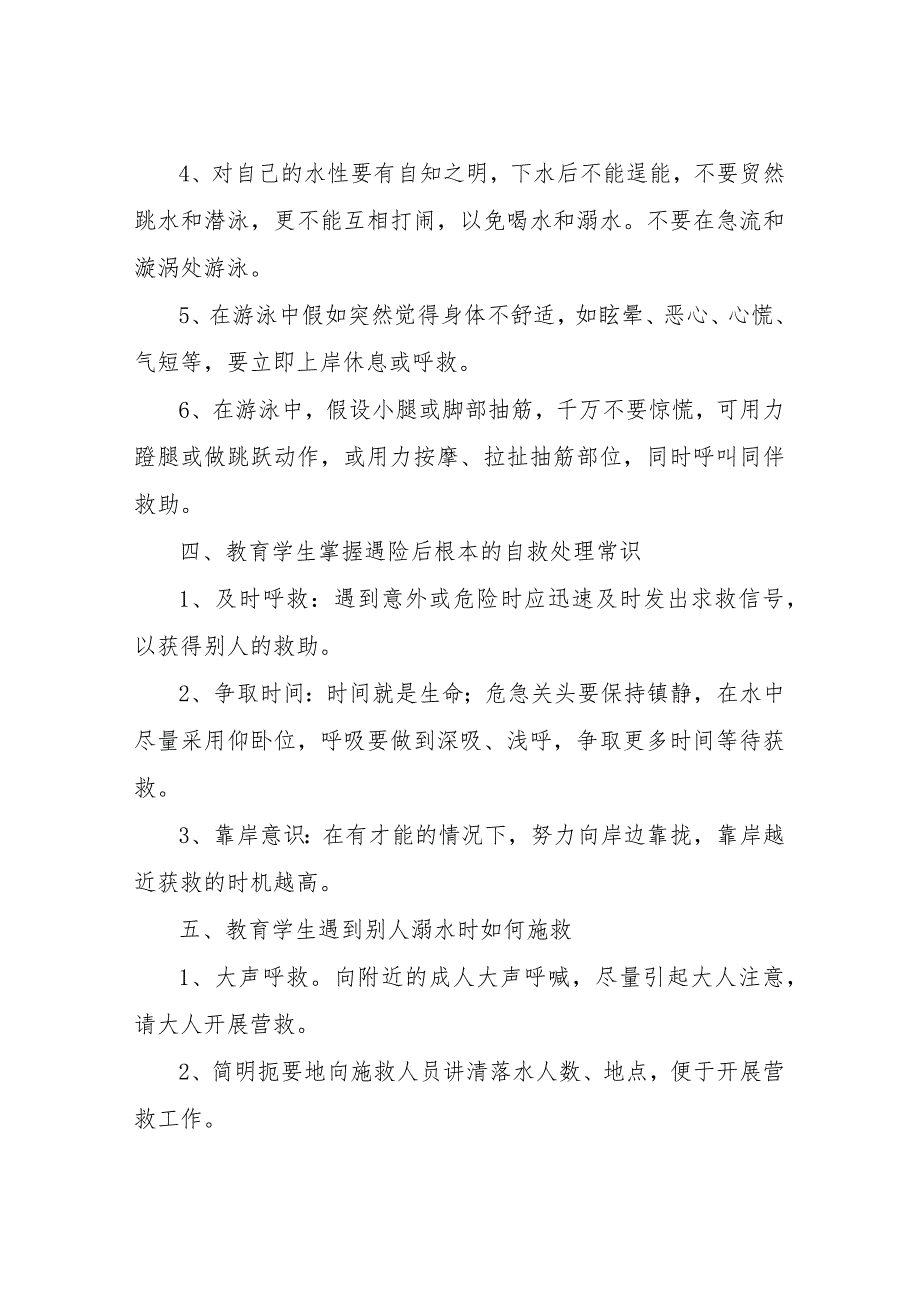 4、对自己的水性要有自知之明，下水后不能逞能，不要贸然跳水和潜泳，更不能互相打闹，以免喝水和溺水。不要在急流和漩涡处游泳。

5、在游泳中假如突然觉得身体不舒适，如眩晕、恶心、心慌、气短等，要立即上岸休息或呼救。

6、在游泳中，假设小腿或脚部抽筋，千万不要惊慌，可用力蹬腿或做跳跃动作，或用力按摩、拉扯抽筋部位，同时呼叫同伴救助。

四、教育学生掌握遇险后根本的自救处理常识

1、及时呼救：遇到意外或危险时应迅速及时发出求救信号，以获得别人的救助。

2、争取时间：时间就是生命；危急关头要保持镇静，在水中尽量采用仰卧位，呼吸要做到深吸、浅呼，争取更多时间等待获救。

3、靠岸意识：在有才能的情况下，努力向岸边靠拢，靠岸越近获救的时机越高。

五、教育学生遇到别人溺水时如何施救

1、大声呼救。向附近的成人大声呼喊，尽量引起大人注意，请大人开展营救。

2、简明扼要地向施救人员讲清落水人数、地点，便于开展营救工作。